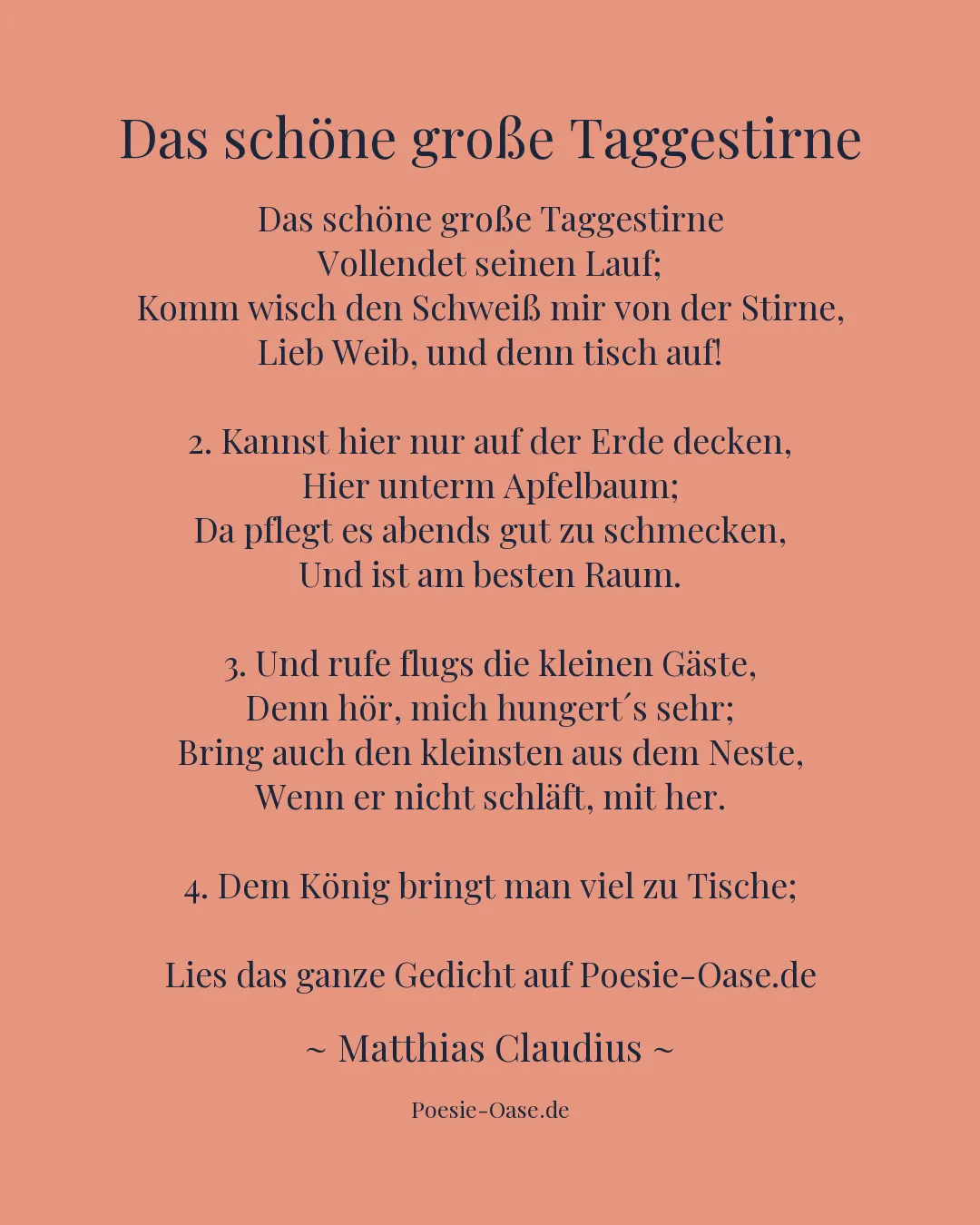 Das schöne große Taggestirne

Das schöne große Taggestirne
Vollendet seinen Lauf;
Komm wisch den Schweiß mir von der Stirne,
Lieb Weib, und denn tisch auf!

2. Kannst hier nur auf der Erde decken,
Hier unterm Apfelbaum;
Da pflegt es abends gut zu schmecken,
Und ist am besten Raum.

3. Und rufe flugs die kleinen Gäste,
Denn hör, mich hungert´s sehr;
Bring auch den kleinsten aus dem Neste,
Wenn er nicht schläft, mit her.

4. Dem König bringt man viel zu Tische;

Lies das ganze Gedicht auf Poesie-Oase.de

~ Matthias Claudius ~

Poesie-Oase.de